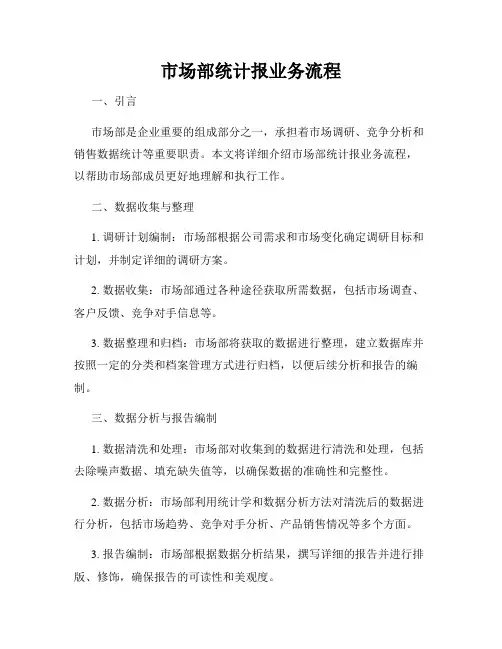 市场部统计报业务流程

一、引言

市场部是企业重要的组成部分之一，承担着市场调研、竞争分析和销售数据统计等重要职责。本文将详细介绍市场部统计报业务流程，以帮助市场部成员更好地理解和执行工作。

二、数据收集与整理

1. 调研计划编制：市场部根据公司需求和市场变化确定调研目标和计划，并制定详细的调研方案。

2. 数据收集：市场部通过各种途径获取所需数据，包括市场调查、客户反馈、竞争对手信息等。

3. 数据整理和归档：市场部将获取的数据进行整理，建立数据库并按照一定的分类和档案管理方式进行归档，以便后续分析和报告的编制。

三、数据分析与报告编制

1. 数据清洗和处理：市场部对收集到的数据进行清洗和处理，包括去除噪声数据、填充缺失值等，以确保数据的准确性和完整性。

2. 数据分析：市场部利用统计学和数据分析方法对清洗后的数据进行分析，包括市场趋势、竞争对手分析、产品销售情况等多个方面。

3. 报告编制：市场部根据数据分析结果，撰写详细的报告并进行排版、修饰，确保报告的可读性和美观度。